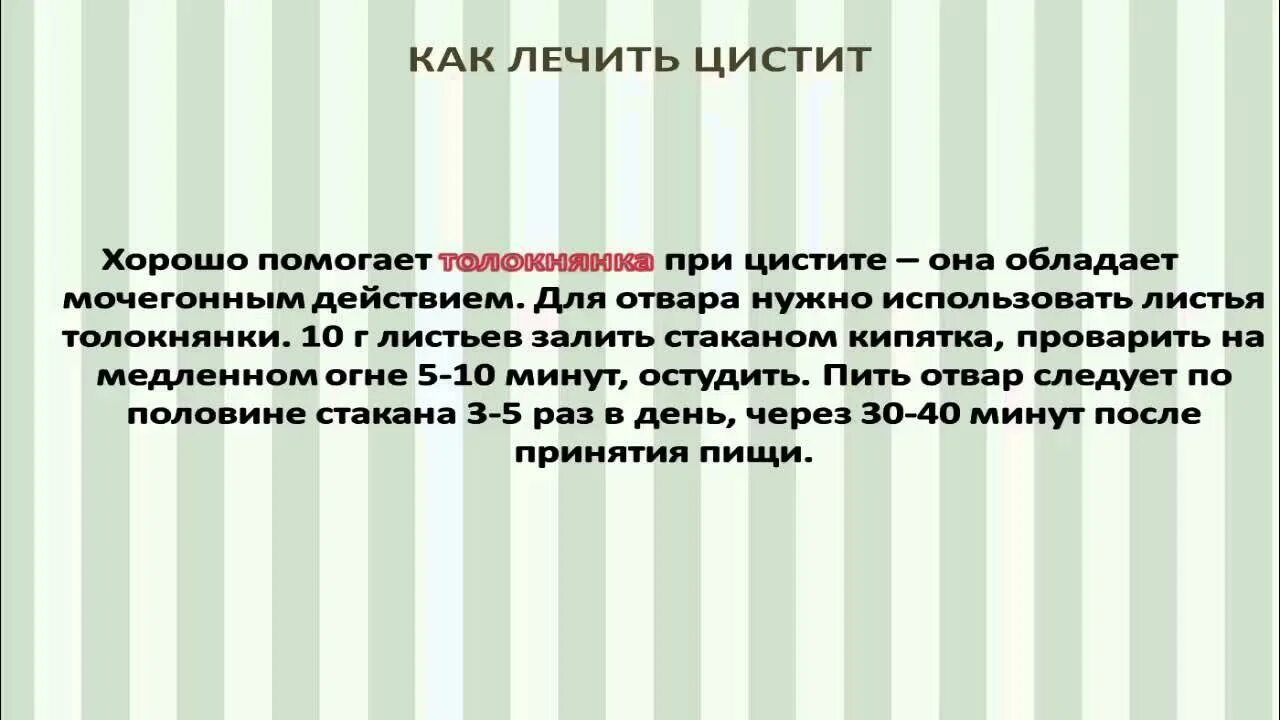 КАК ЛЕЧИТЬ ЦИСТИТ

Хорошо помогает толокнянка при цистите – она обладает мочегонным действием. Для отвара нужно использовать листья толокнянки. 10 г листьев залить стаканом кипятка, проварить на медленном огне 5-10 минут, остудить. Пить отвар следует по половине стакана 3-5 раз в день, через 30-40 минут после принятия пищи.